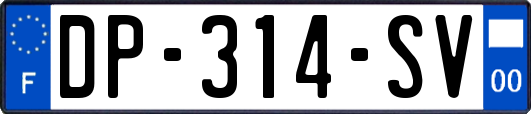 F
DP-314-SV
00